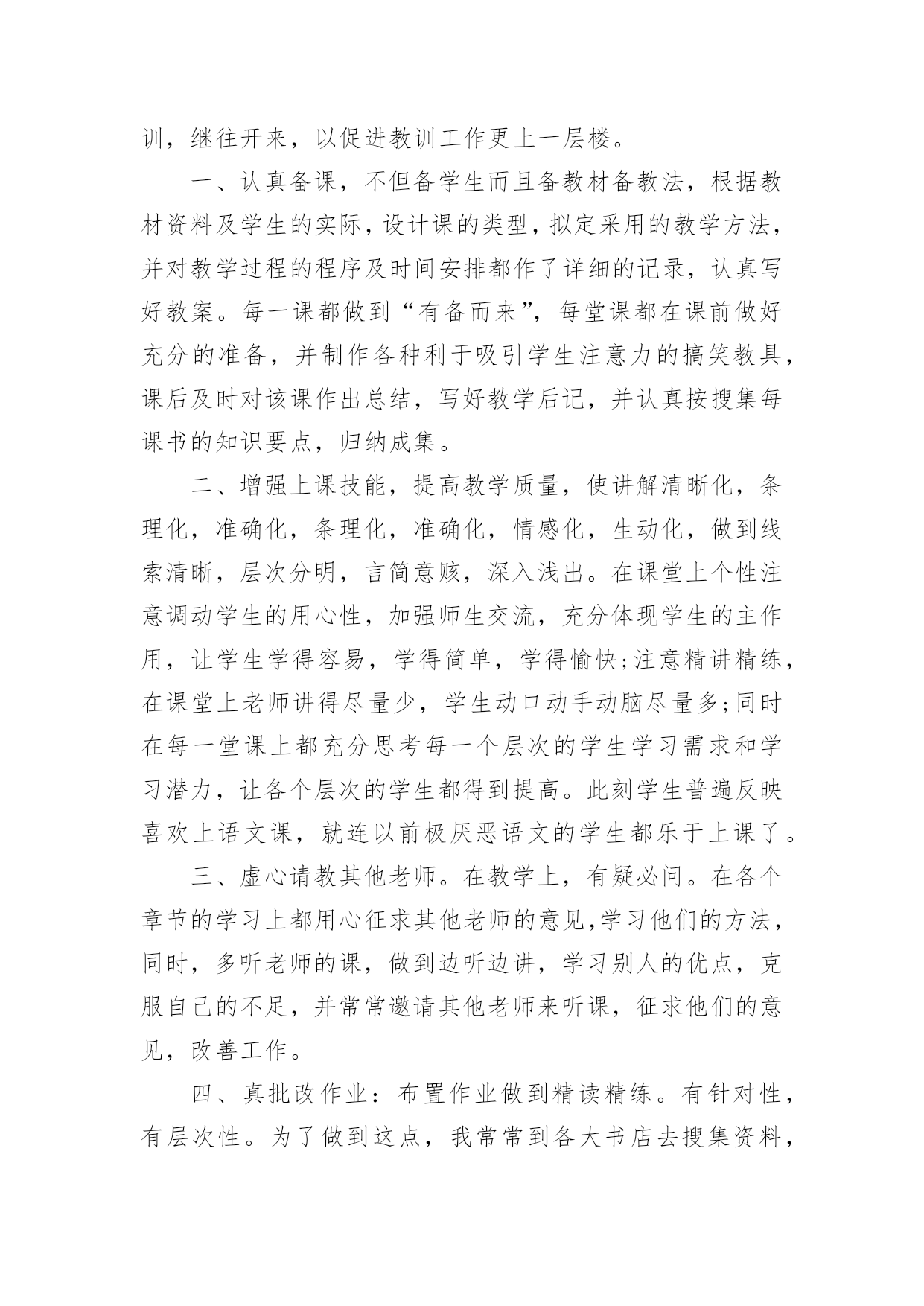 训，继往开来，以促进教训工作更上一层楼。

一、认真备课，不但备学生而且备教材备教法，根据教材资料及学生的实际，设计课的类型，拟定采用的教学方法，并对教学过程的程序及时间安排都作了详细的记录，认真写好教案。每一课都做到“有备而来”，每堂课都在课前做好充分的准备，并制作各种利于吸引学生注意力的搞笑教具，课后及时对该课作出总结，写好教学后记，并认真按搜集每课书的知识要点，归纳成集。

二、增强上课技能，提高教学质量，使讲解清晰化，条理化，准确化，条理化，准确化，情感化，生动化，做到线索清晰，层次分明，言简意赅，深入浅出。在课堂上个性注意调动学生的用心性，加强师生交流，充分体现学生的主作用，让学生学得容易，学得简单，学得愉快;注意精讲精练，在课堂上老师讲得尽量少，学生动口动手动脑尽量多;同时在每一堂课上都充分思考每一个层次的学生学习需求和学习潜力，让各个层次的学生都得到提高。此刻学生普遍反映喜欢上语文课，就连以前极厌恶语文的学生都乐于上课了。

三、虚心请教其他老师。在教学上，有疑必问。在各个章节的学习上都用心征求其他老师的意见,学习他们的方法，同时，多听老师的课，做到边听边讲，学习别人的优点，克服自己的不足，并常常邀请其他老师来听课，征求他们的意见，改善工作。

四、真批改作业：布置作业做到精读精练。有针对性，有层次性。为了做到这点，我常常到各大书店去搜集资料，